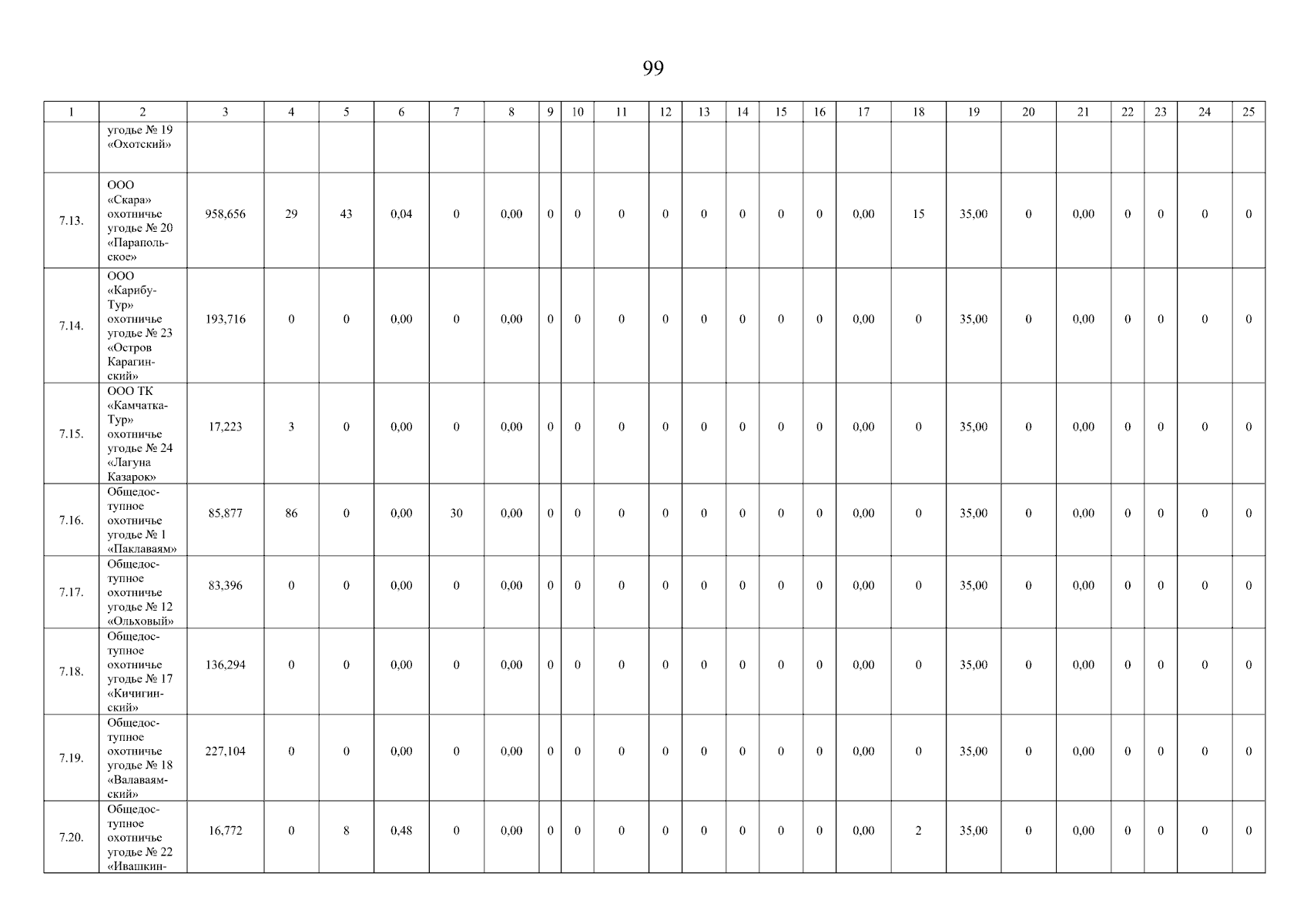 99

| 1 | 2 | 3 | 4 | 5 | 6 | 7 | 8 | 9 | 10 | 11 | 12 | 13 | 14 | 15 | 16 | 17 | 18 | 19 | 20 | 21 | 22 | 23 | 24 | 25 |
|---|---|---|---|---|---|---|---|---|---|---|---|---|---|---|---|---|---|---|---|---|---|---|---|---|
| | угодье № 19 «Охотский» | | | | | | | | | | | | | | | | | | | | | | | |
| 7.13. | ООО «Скара» охотничье угодье № 20 «Парапольское» | 958,656 | 29 | 43 | 0,04 | 0 | 0,00 | 0 | 0 | 0 | 0 | 0 | 0 | 0 | 0 | 0,00 | 15 | 35,00 | 0 | 0,00 | 0 | 0 | 0 | 0 |
| 7.14. | ООО «Карибу-Тур» охотничье угодье № 23 «Остров Карагинский» | 193,716 | 0 | 0 | 0,00 | 0 | 0,00 | 0 | 0 | 0 | 0 | 0 | 0 | 0 | 0 | 0,00 | 0 | 35,00 | 0 | 0,00 | 0 | 0 | 0 | 0 |
| 7.15. | ООО ТК «Камчатка-Тур» охотничье угодье № 24 «Лагуна Казарок» | 17,223 | 3 | 0 | 0,00 | 0 | 0,00 | 0 | 0 | 0 | 0 | 0 | 0 | 0 | 0 | 0,00 | 0 | 35,00 | 0 | 0,00 | 0 | 0 | 0 | 0 |
| 7.16. | Общедоступное охотничье угодье № 1 «Паклаваям» | 85,877 | 86 | 0 | 0,00 | 30 | 0,00 | 0 | 0 | 0 | 0 | 0 | 0 | 0 | 0 | 0,00 | 0 | 35,00 | 0 | 0,00 | 0 | 0 | 0 | 0 |
| 7.17. | Общедоступное охотничье угодье № 12 «Ольховый» | 83,396 | 0 | 0 | 0,00 | 0 | 0,00 | 0 | 0 | 0 | 0 | 0 | 0 | 0 | 0 | 0,00 | 0 | 35,00 | 0 | 0,00 | 0 | 0 | 0 | 0 |
| 7.18. | Общедоступное охотничье угодье № 17 «Кичигинский» | 136,294 | 0 | 0 | 0,00 | 0 | 0,00 | 0 | 0 | 0 | 0 | 0 | 0 | 0 | 0 | 0,00 | 0 | 35,00 | 0 | 0,00 | 0 | 0 | 0 | 0 |
| 7.19. | Общедоступное охотничье угодье № 18 «Валаваямский» | 227,104 | 0 | 0 | 0,00 | 0 | 0,00 | 0 | 0 | 0 | 0 | 0 | 0 | 0 | 0 | 0,00 | 0 | 35,00 | 0 | 0,00 | 0 | 0 | 0 | 0 |
| 7.20. | Общедоступное охотничье угодье № 22 «Ивашкин- | 16,772 | 0 | 8 | 0,48 | 0 | 0,00 | 0 | 0 | 0 | 0 | 0 | 0 | 0 | 0 | 0,00 | 2 | 35,00 | 0 | 0,00 | 0 | 0 | 0 | 0 |